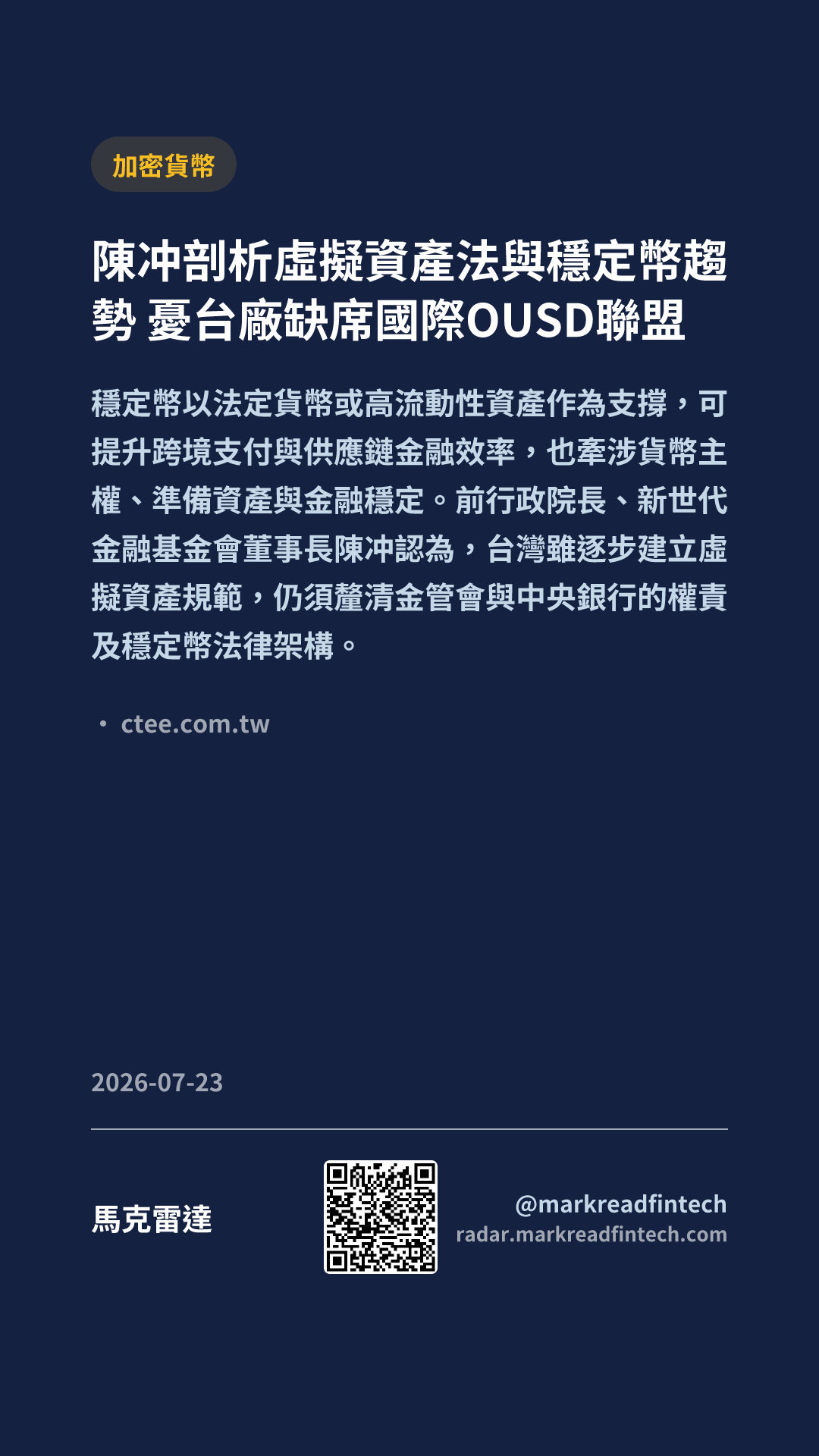 加密貨幣

陳冲剖析虛擬資產法與穩定幣趨勢 憂台廠缺席國際OUSD聯盟

穩定幣以法定貨幣或高流動性資產作為支撐，可提升跨境支付與供應鏈金融效率，也牽涉貨幣主權、準備資產與金融穩定。前行政院長、新世代金融基金會董事長陳冲認為，台灣雖逐步建立虛擬資產規範，仍須釐清金管會與中央銀行的權責及穩定幣法律架構。

• ctee.com.tw

2026-07-23

馬克雷達

@markreadfintech
radar.markreadfintech.com